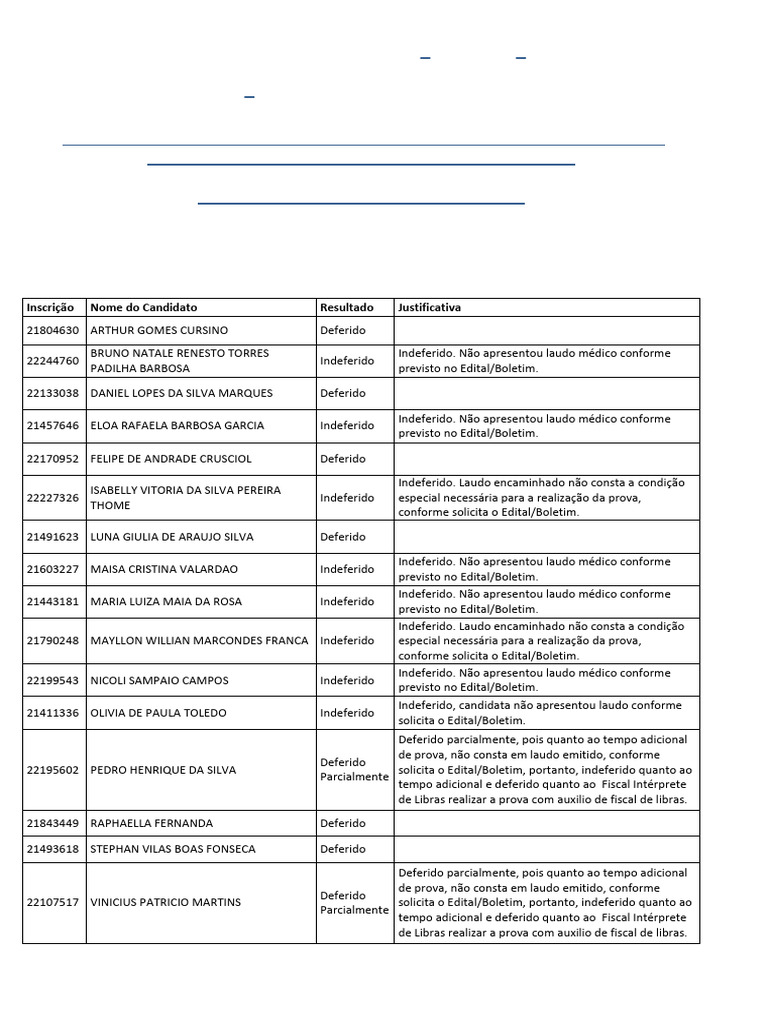 | Inscrição | Nome do Candidato | Resultado | Justificativa |
|---|---|---|---|
| 21804630 | ARTHUR GOMES CURSINO | Deferido | |
| 22244760 | BRUNO NATALE RENESTO TORRES PADILHA BARBOSA | Indeferido | Indeferido. Não apresentou laudo médico conforme previsto no Edital/Boletim. |
| 22133038 | DANIEL LOPES DA SILVA MARQUES | Deferido | |
| 21457646 | ELOA RAFAELA BARBOSA GARCIA | Indeferido | Indeferido. Não apresentou laudo médico conforme previsto no Edital/Boletim. |
| 22170952 | FELIPE DE ANDRADE CRUSCIOL | Deferido | |
| 22227326 | ISABELLY VITORIA DA SILVA PEREIRA THOME | Indeferido | Indeferido. Laudo encaminhado não consta a condição especial necessária para a realização da prova, conforme solicita o Edital/Boletim. |
| 21491623 | LUNA GIULIA DE ARAUJO SILVA | Deferido | |
| 21603227 | MAISA CRISTINA VALARDAO | Indeferido | Indeferido. Não apresentou laudo médico conforme previsto no Edital/Boletim. |
| 21443181 | MARIA LUIZA MAIA DA ROSA | Indeferido | Indeferido. Não apresentou laudo médico conforme previsto no Edital/Boletim. |
| 21790248 | MAYLLON WILLIAN MARCONDES FRANCA | Indeferido | Indeferido. Laudo encaminhado não consta a condição especial necessária para a realização da prova, conforme solicita o Edital/Boletim. |
| 22199543 | NICOLI SAMPAIO CAMPOS | Indeferido | Indeferido. Não apresentou laudo médico conforme previsto no Edital/Boletim. |
| 21411336 | OLIVIA DE PAULA TOLEDO | Indeferido | Indeferido, candidata não apresentou laudo conforme solicita o Edital/Boletim. |
| 22195602 | PEDRO HENRIQUE DA SILVA | Deferido Parcialmente | Deferido parcialmente, pois quanto ao tempo adicional de prova, não consta em laudo emitido, conforme solicita o Edital/Boletim, portanto, indeferido quanto ao tempo adicional e deferido quanto ao Fiscal Intérprete de Libras realizar a prova com auxilio de fiscal de libras. |
| 21843449 | RAPHAELLA FERNANDA | Deferido | |
| 21493618 | STEPHAN VILAS BOAS FONSECA | Deferido | |
| 22107517 | VINICIUS PATRICIO MARTINS | Deferido Parcialmente | Deferido parcialmente, pois quanto ao tempo adicional de prova, não consta em laudo emitido, conforme solicita o Edital/Boletim, portanto, indeferido quanto ao tempo adicional e deferido quanto ao Fiscal Intérprete de Libras realizar a prova com auxilio de fiscal de libras. |